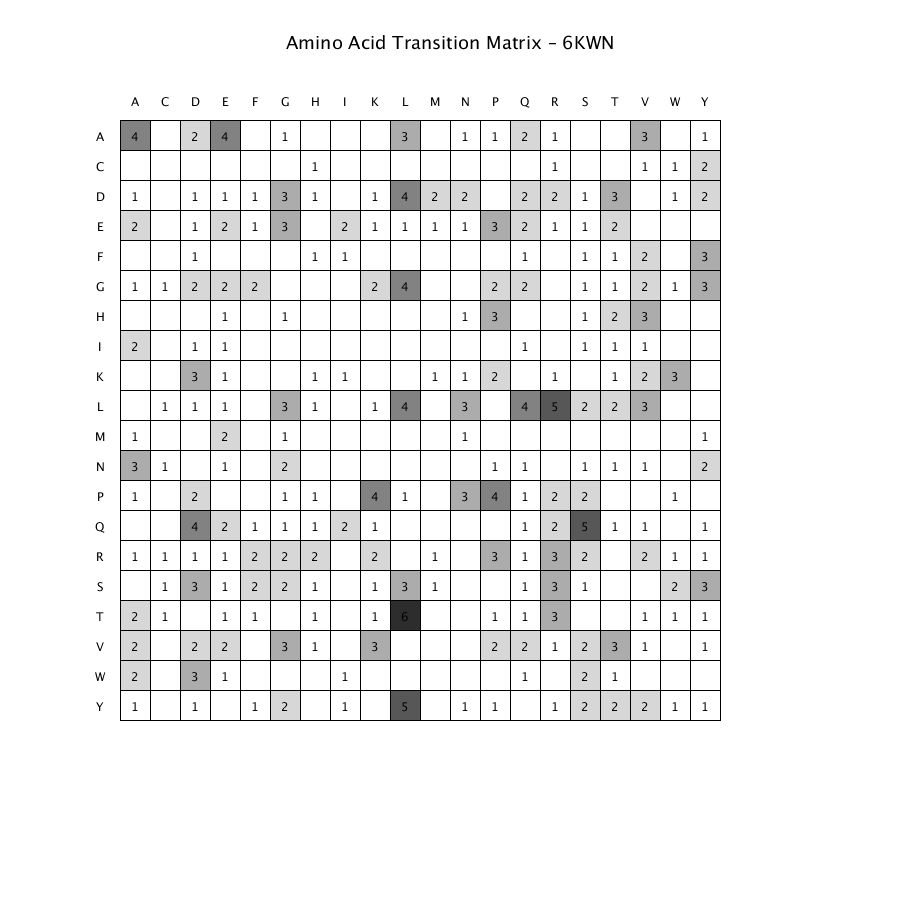 Amino Acid Transition Matrix – 6KWN

| | A | C | D | E | F | G | H | I | K | L | M | N | P | Q | R | S | T | V | W | Y |
|---|---|---|---|---|---|---|---|---|---|---|---|---|---|---|---|---|---|---|---|---|
| A | 4 | | 2 | 4 | | 1 | | | | 3 | | 1 | 1 | 2 | 1 | | | 3 | | 1 |
| C | | | | | | | 1 | | | | | | | | 1 | | | 1 | 1 | 2 |
| D | 1 | | 1 | 1 | 1 | 3 | 1 | | 1 | 4 | 2 | 2 | | 2 | 2 | 1 | 3 | | 1 | 2 |
| E | 2 | | 1 | 2 | 1 | 3 | | 2 | 1 | 1 | 1 | 1 | 3 | 2 | 1 | 1 | 2 | | | |
| F | | | 1 | | | | 1 | 1 | | | | | | 1 | | 1 | 1 | 2 | | 3 |
| G | 1 | 1 | 2 | 2 | 2 | | | | 2 | 4 | | | 2 | 2 | | 1 | 1 | 2 | 1 | 3 |
| H | | | | 1 | | 1 | | | | | | 1 | 3 | | | 1 | 2 | 3 | | |
| I | 2 | | 1 | 1 | | | | | | | | | | 1 | | 1 | 1 | 1 | | |
| K | | | 3 | 1 | | | 1 | 1 | | | 1 | 1 | 2 | | 1 | | 1 | 2 | 3 | |
| L | | 1 | 1 | 1 | | 3 | 1 | | 1 | 4 | | 3 | | 4 | 5 | 2 | 2 | 3 | | |
| M | 1 | | | 2 | | 1 | | | | | | 1 | | | | | | | | 1 |
| N | 3 | 1 | | 1 | | 2 | | | | | | | 1 | 1 | | 1 | 1 | 1 | | 2 |
| P | 1 | | 2 | | | 1 | 1 | | 4 | 1 | | 3 | 4 | 1 | 2 | 2 | | | 1 | |
| Q | | | 4 | 2 | 1 | 1 | 1 | 2 | 1 | | | | | 1 | 2 | 5 | 1 | 1 | | 1 |
| R | 1 | 1 | 1 | 1 | 2 | 2 | 2 | | 2 | | 1 | | 3 | 1 | 3 | 2 | | 2 | 1 | 1 |
| S | | 1 | 3 | 1 | 2 | 2 | 1 | | 1 | 3 | 1 | | | 1 | 3 | 1 | | | 2 | 3 |
| T | 2 | 1 | | 1 | 1 | | 1 | | 1 | 6 | | | 1 | 1 | 3 | | | 1 | 1 | 1 |
| V | 2 | | 2 | 2 | | 3 | 1 | | 3 | | | | 2 | 2 | 1 | 2 | 3 | 1 | | 1 |
| W | 2 | | 3 | 1 | | | | 1 | | | | | | 1 | | 2 | 1 | | | |
| Y | 1 | | 1 | | 1 | 2 | | 1 | | 5 | | 1 | 1 | | 1 | 2 | 2 | 2 | 1 | 1 |